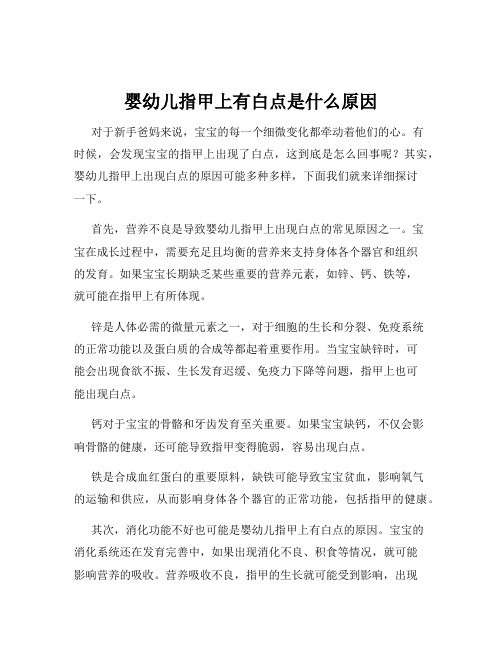 婴幼儿指甲上有白点是什么原因

对于新手爸妈来说，宝宝的每一个细微变化都牵动着他们的心。有时候，会发现宝宝的指甲上出现了白点，这到底是怎么回事呢？其实，婴幼儿指甲上出现白点的原因可能多种多样，下面我们就来详细探讨一下。

首先，营养不良是导致婴幼儿指甲上出现白点的常见原因之一。宝宝在成长过程中，需要充足且均衡的营养来支持身体各个器官和组织的发育。如果宝宝长期缺乏某些重要的营养元素，如锌、钙、铁等，就可能在指甲上有所体现。

锌是人体必需的微量元素之一，对于细胞的生长和分裂、免疫系统的正常功能以及蛋白质的合成等都起着重要作用。当宝宝缺锌时，可能会出现食欲不振、生长发育迟缓、免疫力下降等问题，指甲上也可能出现白点。

钙对于宝宝的骨骼和牙齿发育至关重要。如果宝宝缺钙，不仅会影响骨骼的健康，还可能导致指甲变得脆弱，容易出现白点。

铁是合成血红蛋白的重要原料，缺铁可能导致宝宝贫血，影响氧气的运输和供应，从而影响身体各个器官的正常功能，包括指甲的健康。

其次，消化功能不好也可能是婴幼儿指甲上有白点的原因。宝宝的消化系统还在发育完善中，如果出现消化不良、积食等情况，就可能影响营养的吸收。营养吸收不良，指甲的生长就可能受到影响，出现